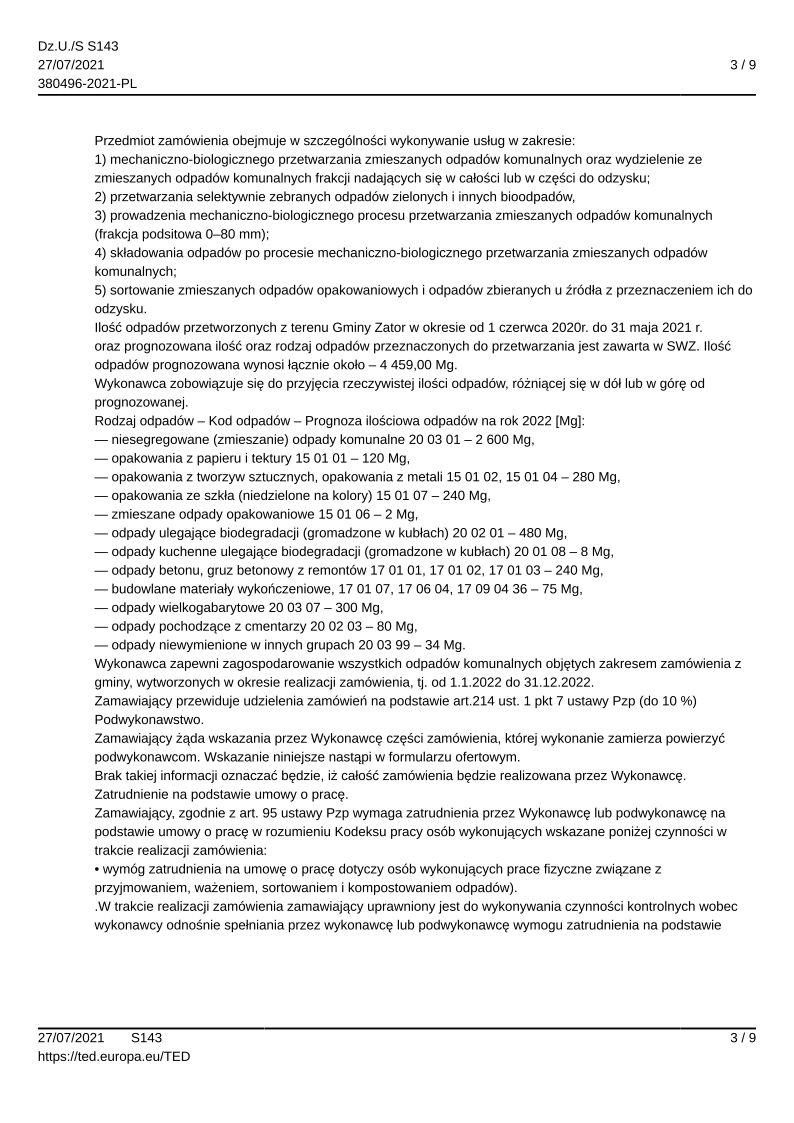 Dz.U./S S143
27/07/2021
380496-2021-PL

3 / 9

Przedmiot zamówienia obejmuje w szczególności wykonywanie usług w zakresie:
1) mechaniczno-biologicznego przetwarzania zmieszanych odpadów komunalnych oraz wydzielenie ze zmieszanych odpadów komunalnych frakcji nadających się w całości lub w części do odzysku;
2) przetwarzania selektywnie zebranych odpadów zielonych i innych bioodpadów,
3) prowadzenia mechaniczno-biologicznego procesu przetwarzania zmieszanych odpadów komunalnych (frakcja podsitowa 0–80 mm);
4) składowania odpadów po procesie mechaniczno-biologicznego przetwarzania zmieszanych odpadów komunalnych;
5) sortowanie zmieszanych odpadów opakowaniowych i odpadów zbieranych u źródła z przeznaczeniem ich do odzysku.
Ilość odpadów przetworzonych z terenu Gminy Zator w okresie od 1 czerwca 2020r. do 31 maja 2021 r. oraz prognozowana ilość oraz rodzaj odpadów przeznaczonych do przetwarzania jest zawarta w SWZ. Ilość odpadów prognozowana wynosi łącznie około – 4 459,00 Mg.
Wykonawca zobowiązuje się do przyjęcia rzeczywistej ilości odpadów, różniącej się w dół lub w górę od prognozowanej.
Rodzaj odpadów – Kod odpadów – Prognoza ilościowa odpadów na rok 2022 [Mg]:
— niesegregowane (zmieszanie) odpady komunalne 20 03 01 – 2 600 Mg,
— opakowania z papieru i tektury 15 01 01 – 120 Mg,
— opakowania z tworzyw sztucznych, opakowania z metali 15 01 02, 15 01 04 – 280 Mg,
— opakowania ze szkła (niedzielone na kolory) 15 01 07 – 240 Mg,
— zmieszane odpady opakowaniowe 15 01 06 – 2 Mg,
— odpady ulegające biodegradacji (gromadzone w kubłach) 20 02 01 – 480 Mg,
— odpady kuchenne ulegające biodegradacji (gromadzone w kubłach) 20 01 08 – 8 Mg,
— odpady betonu, gruz betonowy z remontów 17 01 01, 17 01 02, 17 01 03 – 240 Mg,
— budowlane materiały wykończeniowe, 17 01 07, 17 06 04, 17 09 04 36 – 75 Mg,
— odpady wielkogabarytowe 20 03 07 – 300 Mg,
— odpady pochodzące z cmentarzy 20 02 03 – 80 Mg,
— odpady niewymienione w innych grupach 20 03 99 – 34 Mg.
Wykonawca zapewni zagospodarowanie wszystkich odpadów komunalnych objętych zakresem zamówienia z gminy, wytworzonych w okresie realizacji zamówienia, tj. od 1.1.2022 do 31.12.2022.
Zamawiający przewiduje udzielenia zamówień na podstawie art.214 ust. 1 pkt 7 ustawy Pzp (do 10 %)
Podwykonawstwo.
Zamawiający żąda wskazania przez Wykonawcę części zamówienia, której wykonanie zamierza powierzyć podwykonawcom. Wskazanie niniejsze nastąpi w formularzu ofertowym.
Brak takiej informacji oznaczać będzie, iż całość zamówienia będzie realizowana przez Wykonawcę.
Zatrudnienie na podstawie umowy o pracę.
Zamawiający, zgodnie z art. 95 ustawy Pzp wymaga zatrudnienia przez Wykonawcę lub podwykonawcę na podstawie umowy o pracę w rozumieniu Kodeksu pracy osób wykonujących wskazane poniżej czynności w trakcie realizacji zamówienia:
• wymóg zatrudnienia na umowę o pracę dotyczy osób wykonujących prace fizyczne związane z przyjmowaniem, ważeniem, sortowaniem i kompostowaniem odpadów).
.W trakcie realizacji zamówienia zamawiający uprawniony jest do wykonywania czynności kontrolnych wobec wykonawcy odnośnie spełniania przez wykonawcę lub podwykonawcę wymogu zatrudnienia na podstawie

27/07/2021 S143
https://ted.europa.eu/TED
3 / 9